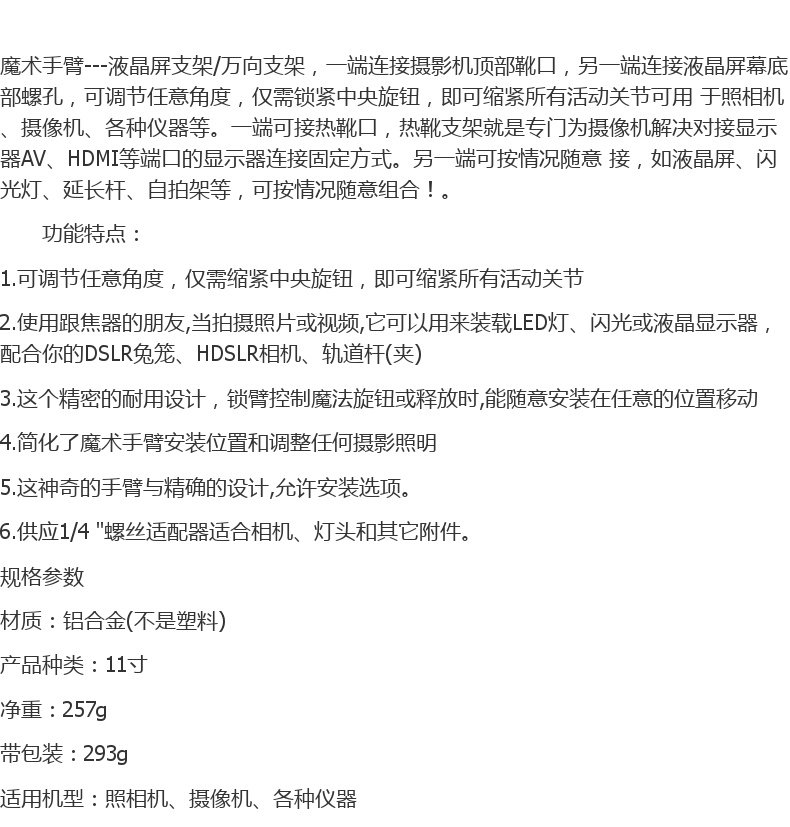 魔术手臂---液晶屏支架/万向支架，一端连接摄影机顶部靴口，另一端连接液晶屏幕底部螺孔，可调节任意角度，仅需锁紧中央旋钮，即可缩紧所有活动关节可用 于照相机、摄像机、各种仪器等。一端可接热靴口，热靴支架就是专门为摄像机解决对接显示器AV、HDMI等端口的显示器连接固定方式。另一端可按情况随意 接，如液晶屏、闪光灯、延长杆、自拍架等，可按情况随意组合！。

功能特点：

1.可调节任意角度，仅需缩紧中央旋钮，即可缩紧所有活动关节

2.使用跟焦器的朋友,当拍摄照片或视频,它可以用来装载LED灯、闪光或液晶显示器，配合你的DSLR兔笼、HDSLR相机、轨道杆(夹)

3.这个精密的耐用设计，锁臂控制魔法旋钮或释放时,能随意安装在任意的位置移动

4.简化了魔术手臂安装位置和调整任何摄影照明

5.这神奇的手臂与精确的设计,允许安装选项。

6.供应1/4 "螺丝适配器适合相机、灯头和其它附件。

规格参数

材质：铝合金(不是塑料)

产品种类：11寸

净重：257g

带包装：293g

适用机型：照相机、摄像机、各种仪器